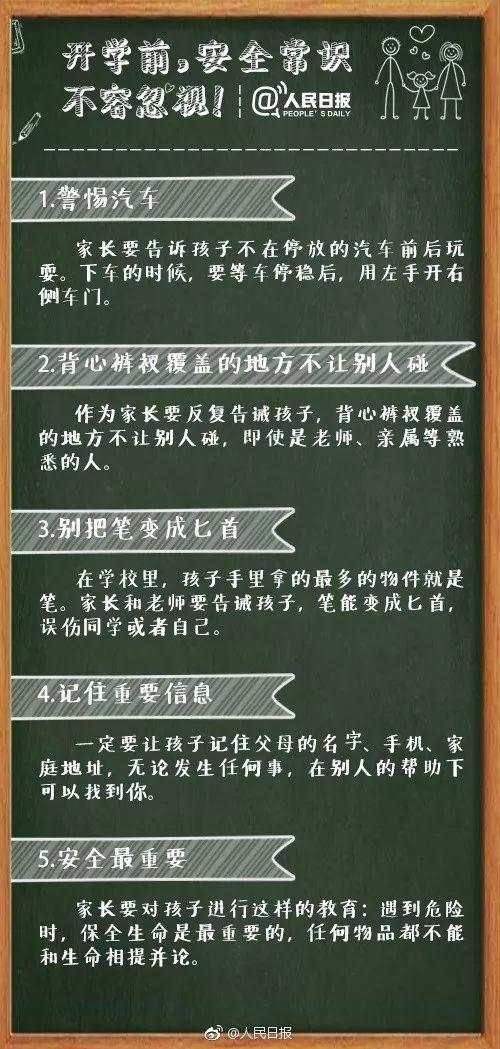 开学前，安全常识不容忽视！

@人民日报
PEOPLE'S DAILY

1.警惕汽车

家长要告诉孩子不在停放的汽车前后玩耍。下车的时候，要等车停稳后，用左手开右侧车门。

2.背心裤衩覆盖的地方不让别人碰

作为家长要反复告诫孩子，背心裤衩覆盖的地方不让别人碰，即使是老师、亲属等熟悉的人。

3.别把笔变成匕首

在学校里，孩子手里拿的最多的物件就是笔。家长和老师要告诫孩子，笔能变成匕首，误伤同学或者自己。

4.记住重要信息

一定要让孩子记住父母的名字、手机、家庭地址，无论发生任何事，在别人的帮助下可以找到你。

5.安全最重要

家长要对孩子进行这样的教育：遇到危险时，保全生命是最重要的，任何物品都不能和生命相提并论。

@人民日报